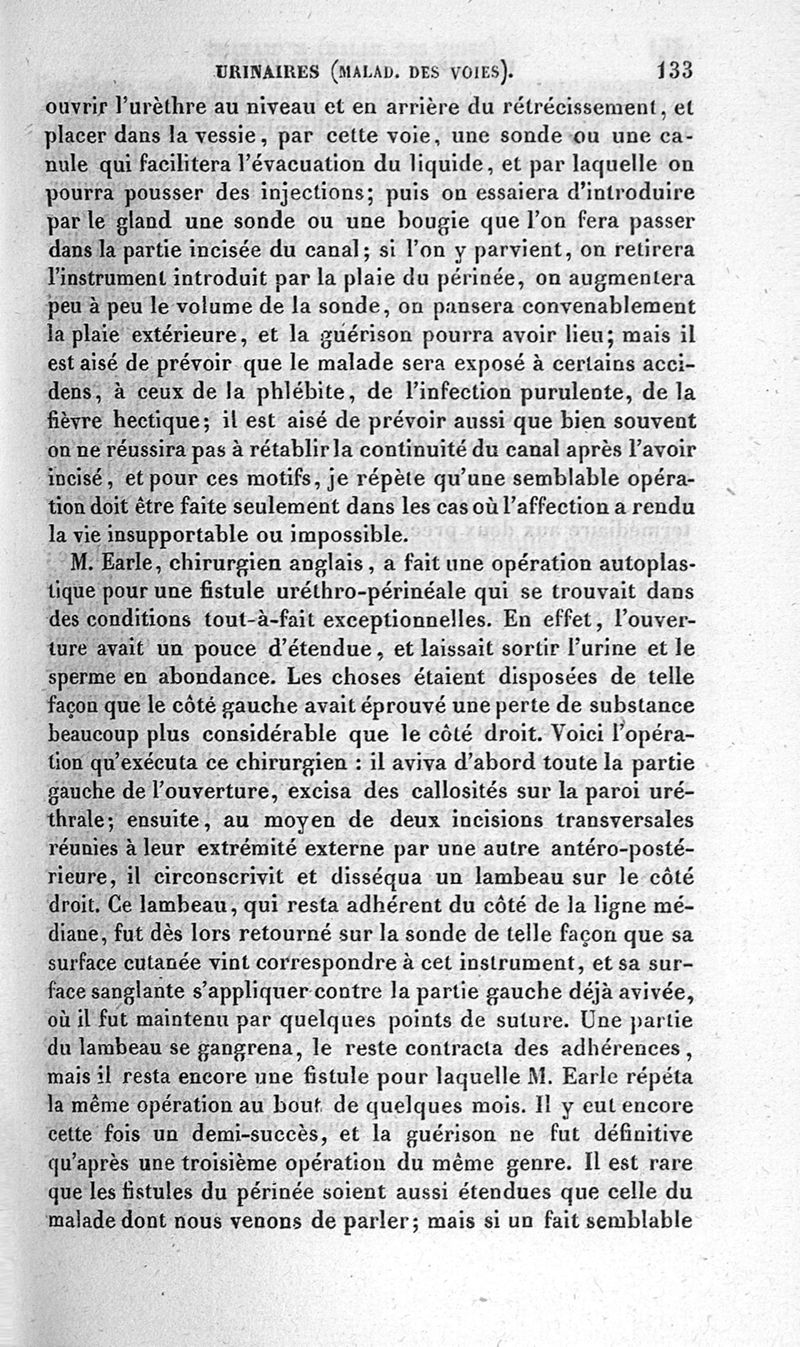 URINAIRES (MALAD. DES VOIES). 133

ouvrir l'urèthre au niveau et en arrière du rétrécissement, et placer dans la vessie, par cette voie, une sonde ou une canule qui facilitera l'évacuation du liquide, et par laquelle on pourra pousser des injections; puis on essaiera d'introduire par le gland une sonde ou une bougie que l'on fera passer dans la partie incisée du canal; si l'on y parvient, on retirera l'instrument introduit par la plaie du périnée, on augmentera peu à peu le volume de la sonde, on pansera convenablement la plaie extérieure, et la guérison pourra avoir lieu; mais il est aisé de prévoir que le malade sera exposé à certains accidens, à ceux de la phlébite, de l'infection purulente, de la fièvre hectique; il est aisé de prévoir aussi que bien souvent on ne réussira pas à rétablir la continuité du canal après l'avoir incisé, et pour ces motifs, je répète qu'une semblable opération doit être faite seulement dans les cas où l'affection a rendu la vie insupportable ou impossible.

M. Earle, chirurgien anglais, a fait une opération autoplastique pour une fistule uréthro-périnéale qui se trouvait dans des conditions tout-à-fait exceptionnelles. En effet, l'ouverture avait un pouce d'étendue, et laissait sortir l'urine et le sperme en abondance. Les choses étaient disposées de telle façon que le côté gauche avait éprouvé une perte de substance beaucoup plus considérable que le côté droit. Voici l'opération qu'exécuta ce chirurgien : il aviva d'abord toute la partie gauche de l'ouverture, excisa des callosités sur la paroi uréthrale; ensuite, au moyen de deux incisions transversales réunies à leur extrémité externe par une autre antéro-postérieure, il circonscrivit et disséqua un lambeau sur le côté droit. Ce lambeau, qui resta adhérent du côté de la ligne médiane, fut dès lors retourné sur la sonde de telle façon que sa surface cutanée vint correspondre à cet instrument, et sa surface sanglante s'appliquer contre la partie gauche déjà avivée, où il fut maintenu par quelques points de suture. Une partie du lambeau se gangrena, le reste contracta des adhérences, mais il resta encore une fistule pour laquelle M. Earle répéta la même opération au bout de quelques mois. Il y eut encore cette fois un demi-succès, et la guérison ne fut définitive qu'après une troisième opération du même genre. Il est rare que les fistules du périnée soient aussi étendues que celle du malade dont nous venons de parler; mais si un fait semblable